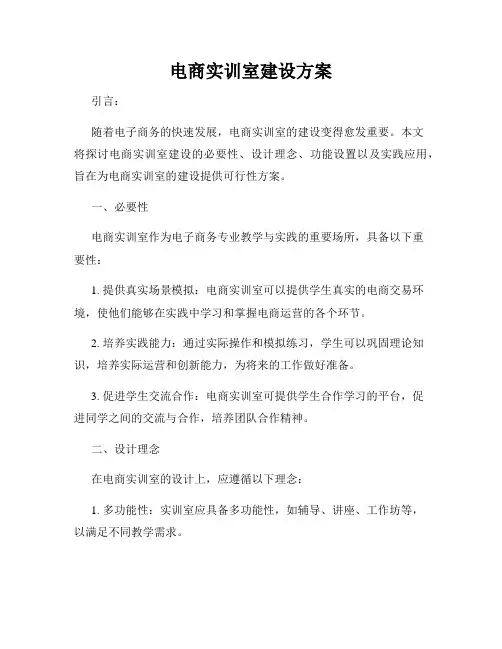 电商实训室建设方案

引言：

随着电子商务的快速发展，电商实训室的建设变得愈发重要。本文将探讨电商实训室建设的必要性、设计理念、功能设置以及实践应用，旨在为电商实训室的建设提供可行性方案。

一、必要性

电商实训室作为电子商务专业教学与实践的重要场所，具备以下重要性：

1. 提供真实场景模拟：电商实训室可以提供学生真实的电商交易环境，使他们能够在实践中学习和掌握电商运营的各个环节。

2. 培养实践能力：通过实际操作和模拟练习，学生可以巩固理论知识，培养实际运营和创新能力，为将来的工作做好准备。

3. 促进学生交流合作：电商实训室可提供学生合作学习的平台，促进同学之间的交流与合作，培养团队合作精神。

二、设计理念

在电商实训室的设计上，应遵循以下理念：

1. 多功能性：实训室应具备多功能性，如辅导、讲座、工作坊等，以满足不同教学需求。